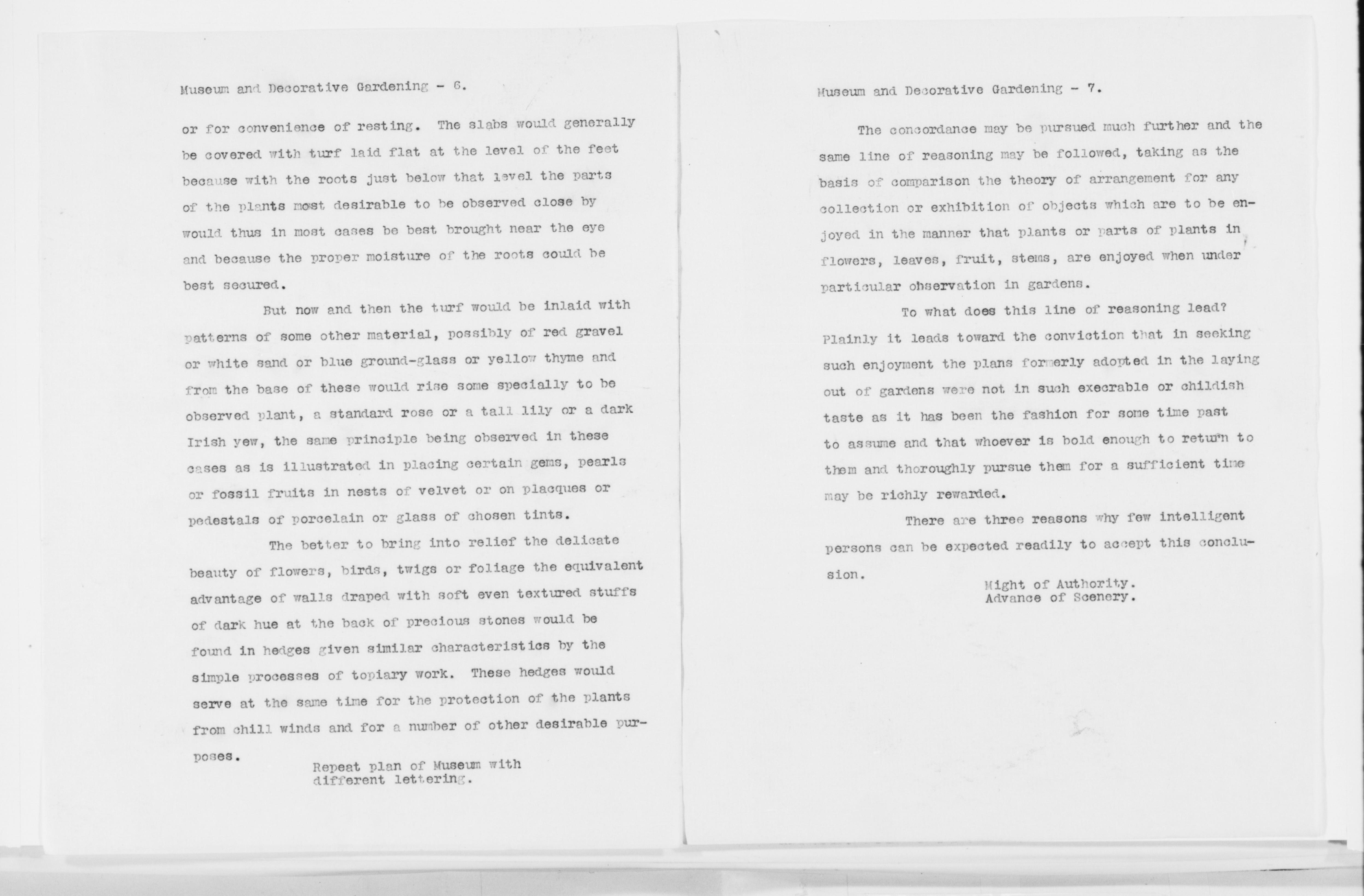 Museum and Decorative Gardening - 6.

or for convenience of resting. The slabs would generally be covered with turf laid flat at the level of the feet because with the roots just below that level the parts of the plants most desirable to be observed close by would thus in most cases be best brought near the eye and because the proper moisture of the roots could be best secured.

But now and then the turf would be inlaid with patterns of some other material, possibly of red gravel or white sand or blue ground-glass or yellow thyme and from the base of these would rise some specially to be observed plant, a standard rose or a tall lily or a dark Irish yew, the same principle being observed in these cases as is illustrated in placing certain gems, pearls or fossil fruits in nests of velvet or on placques or pedestals of porcelain or glass of chosen tints.

The better to bring into relief the delicate beauty of flowers, birds, twigs or foliage the equivalent advantage of walls draped with soft even textured stuffs of dark hue at the back of precious stones would be found in hedges given similar characteristics by the simple processes of topiary work. These hedges would serve at the same time for the protection of the plants from chill winds and for a number of other desirable purposes.

Repeat plan of Museum with different lettering.

Museum and Decorative Gardening - 7.

The concordance may be pursued much further and the same line of reasoning may be followed, taking as the basis of comparison the theory of arrangement for any collection or exhibition of objects which are to be enjoyed in the manner that plants or parts of plants in flowers, leaves, fruit, stems, are enjoyed when under particular observation in gardens.

To what does this line of reasoning lead? Plainly it leads toward the conviction that in seeking such enjoyment the plans formerly adopted in the laying out of gardens were not in such execrable or childish taste as it has been the fashion for some time past to assume and that whoever is bold enough to return to them and thoroughly pursue them for a sufficient time may be richly rewarded.

There are three reasons why few intelligent persons can be expected readily to accept this conclusion.

Might of Authority.
Advance of Scenery.